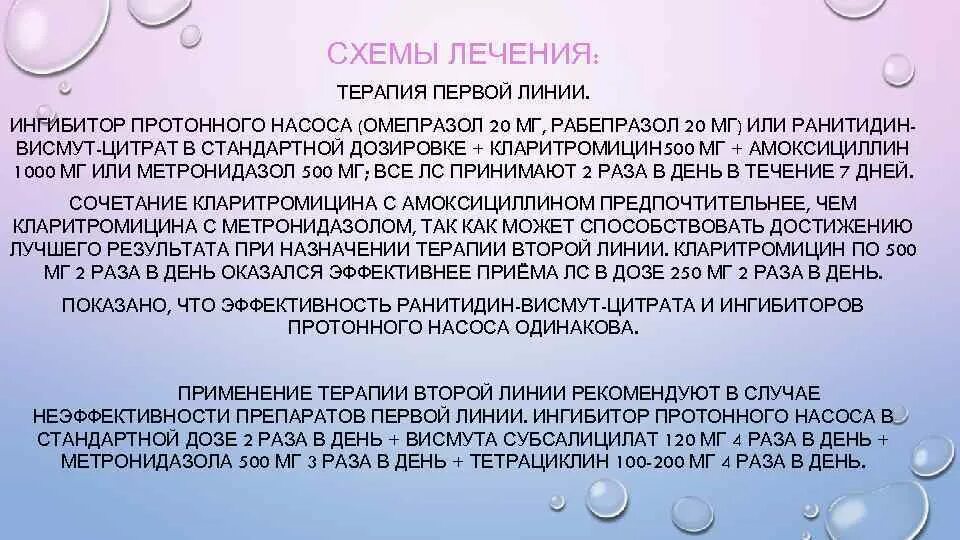 СХЕМЫ ЛЕЧЕНИЯ:

ТЕРАПИЯ ПЕРВОЙ ЛИНИИ.

ИНГИБИТОР ПРОТОННОГО НАСОСА (ОМЕПРАЗОЛ 20 МГ, РАБЕПРАЗОЛ 20 МГ) ИЛИ РАНИТИДИН-ВИСМУТ-ЦИТРАТ В СТАНДАРТНОЙ ДОЗИРОВКЕ + КЛАРИТРОМИЦИН500 МГ + АМОКСИЦИЛЛИН 1000 МГ ИЛИ МЕТРОНИДАЗОЛ 500 МГ; ВСЕ ЛС ПРИНИМАЮТ 2 РАЗА В ДЕНЬ В ТЕЧЕНИЕ 7 ДНЕЙ.

СОЧЕТАНИЕ КЛАРИТРОМИЦИНА С АМОКСИЦИЛЛИНОМ ПРЕДПОЧТИТЕЛЬНЕЕ, ЧЕМ КЛАРИТРОМИЦИНА С МЕТРОНИДАЗОЛОМ, ТАК КАК МОЖЕТ СПОСОБСТВОВАТЬ ДОСТИЖЕНИЮ ЛУЧШЕГО РЕЗУЛЬТАТА ПРИ НАЗНАЧЕНИИ ТЕРАПИИ ВТОРОЙ ЛИНИИ. КЛАРИТРОМИЦИН ПО 500 МГ 2 РАЗА В ДЕНЬ ОКАЗАЛСЯ ЭФФЕКТИВНЕЕ ПРИЁМА ЛС В ДОЗЕ 250 МГ 2 РАЗА В ДЕНЬ.

ПОКАЗАНО, ЧТО ЭФФЕКТИВНОСТЬ РАНИТИДИН-ВИСМУТ-ЦИТРАТА И ИНГИБИТОРОВ ПРОТОННОГО НАСОСА ОДИНАКОВА.

ПРИМЕНЕНИЕ ТЕРАПИИ ВТОРОЙ ЛИНИИ РЕКОМЕНДУЮТ В СЛУЧАЕ НЕЭФФЕКТИВНОСТИ ПРЕПАРАТОВ ПЕРВОЙ ЛИНИИ. ИНГИБИТОР ПРОТОННОГО НАСОСА В СТАНДАРТНОЙ ДОЗЕ 2 РАЗА В ДЕНЬ + ВИСМУТА СУБСАЛИЦИЛАТ 120 МГ 4 РАЗА В ДЕНЬ + МЕТРОНИДАЗОЛА 500 МГ 3 РАЗА В ДЕНЬ + ТЕТРАЦИКЛИН 100-200 МГ 4 РАЗА В ДЕНЬ.